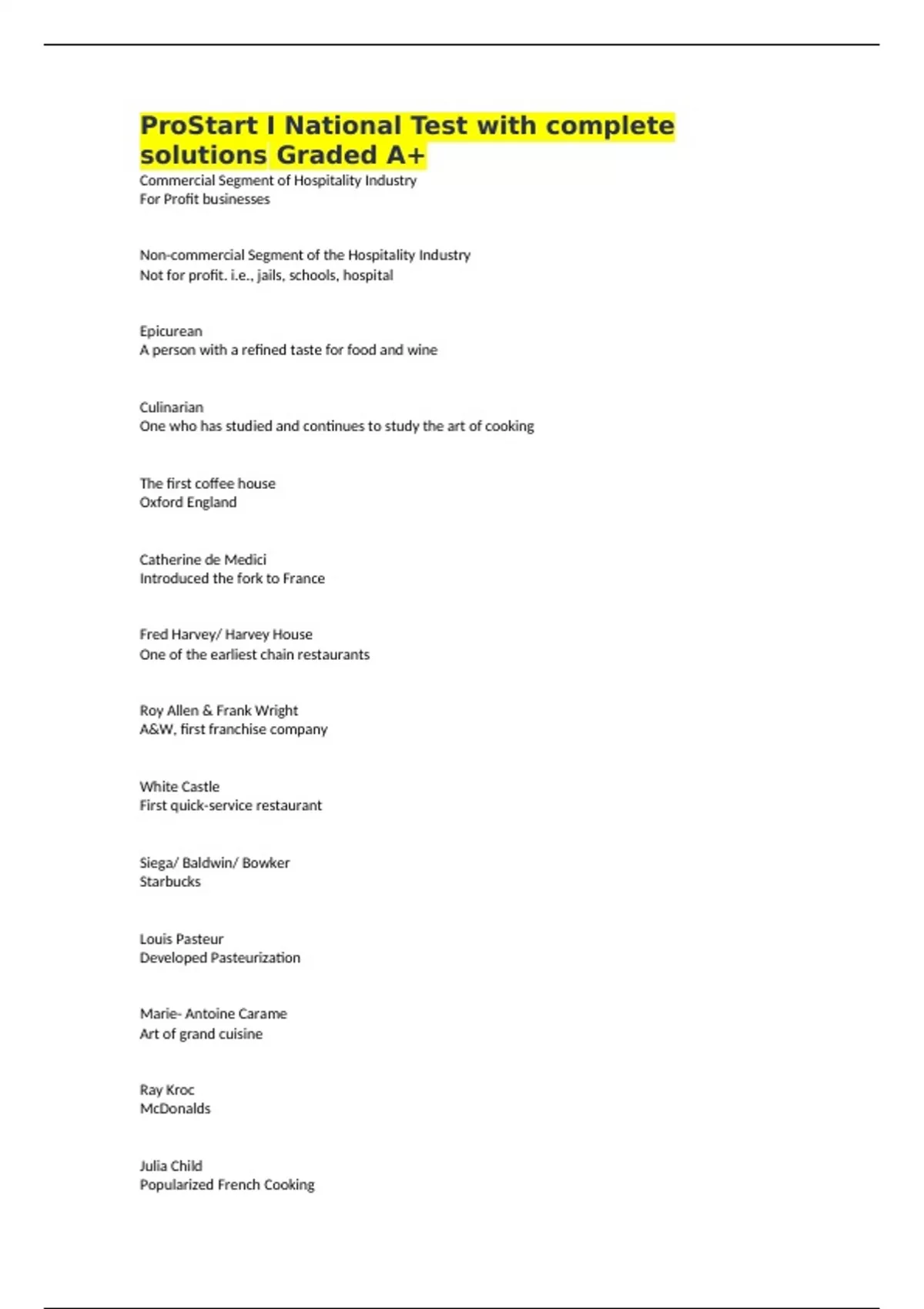 ProStart I National Test with complete solutions Graded A+

Commercial Segment of Hospitality Industry
For Profit businesses

Non-commercial Segment of the Hospitality Industry
Not for profit. i.e., jails, schools, hospital

Epicurean
A person with a refined taste for food and wine

Culinarian
One who has studied and continues to study the art of cooking

The first coffee house
Oxford England

Catherine de Medici
Introduced the fork to France

Fred Harvey/ Harvey House
One of the earliest chain restaurants

Roy Allen & Frank Wright
A&W, first franchise company

White Castle
First quick-service restaurant

Siega/ Baldwin/ Bowker
Starbucks

Louis Pasteur
Developed Pasteurization

Marie- Antoine Carame
Art of grand cuisine

Ray Kroc
McDonalds

Julia Child
Popularized French Cooking